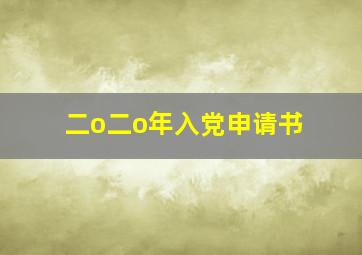 二o二o年入党申请书